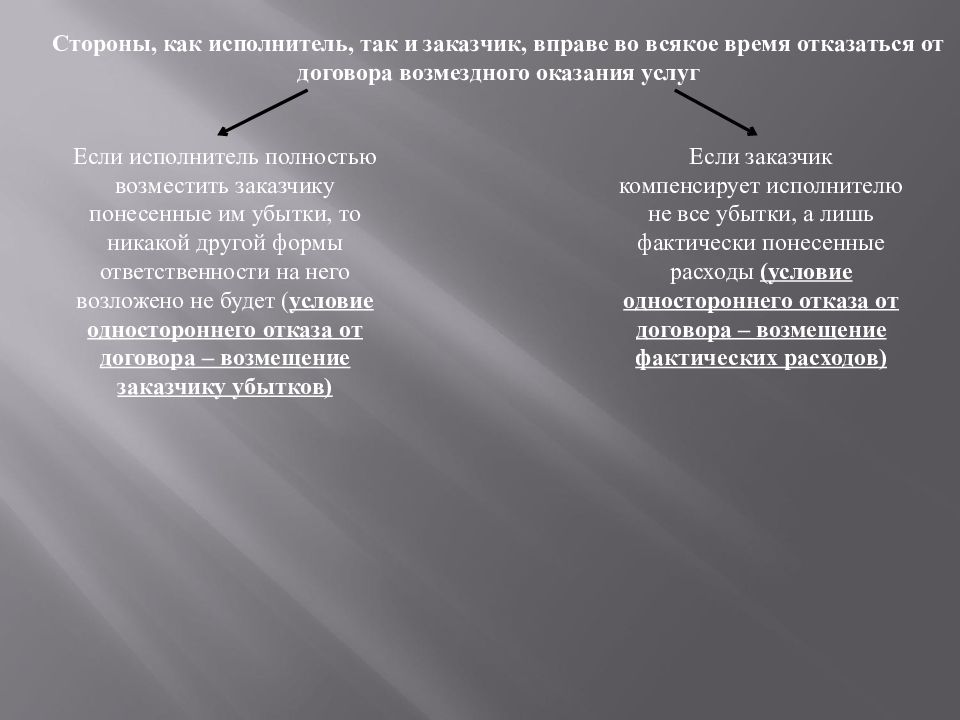 Стороны, как исполнитель, так и заказчик, вправе во всякое время отказаться от договора возмездного оказания услуг

Если исполнитель полностью возместить заказчику понесенные им убытки, то никакой другой формы ответственности на него возложено не будет (условие одностороннего отказа от договора – возмещение заказчику убытков)

Если заказчик компенсирует исполнителю не все убытки, а лишь фактически понесенные расходы (условие одностороннего отказа от договора – возмещение фактических расходов)